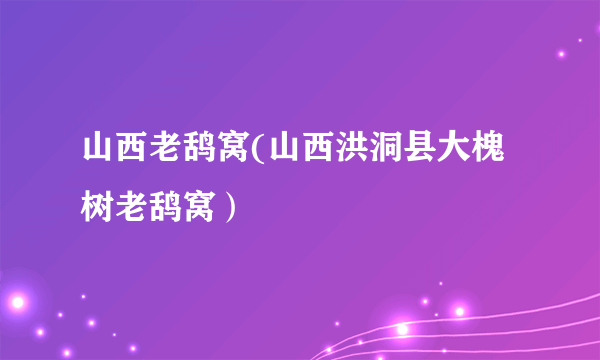 山西老鸹窝(山西洪洞县大槐树老鸹窝）